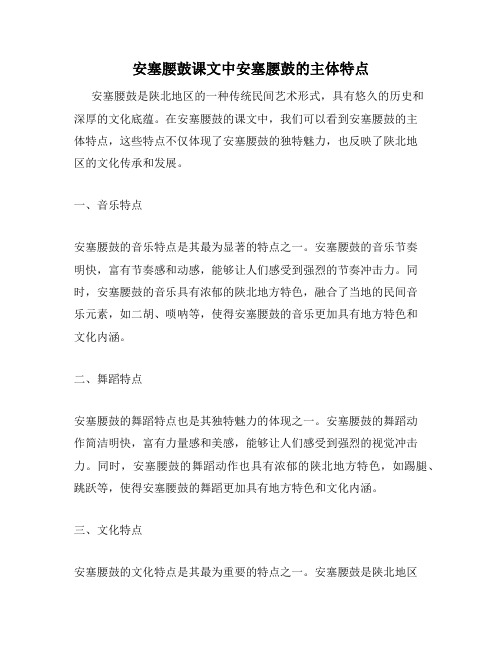 安塞腰鼓课文中安塞腰鼓的主体特点

安塞腰鼓是陕北地区的一种传统民间艺术形式，具有悠久的历史和深厚的文化底蕴。在安塞腰鼓的课文中，我们可以看到安塞腰鼓的主体特点，这些特点不仅体现了安塞腰鼓的独特魅力，也反映了陕北地区的文化传承和发展。

一、音乐特点

安塞腰鼓的音乐特点是其最为显著的特点之一。安塞腰鼓的音乐节奏明快，富有节奏感和动感，能够让人们感受到强烈的节奏冲击力。同时，安塞腰鼓的音乐具有浓郁的陕北地方特色，融合了当地的民间音乐元素，如二胡、唢呐等，使得安塞腰鼓的音乐更加具有地方特色和文化内涵。

二、舞蹈特点

安塞腰鼓的舞蹈特点也是其独特魅力的体现之一。安塞腰鼓的舞蹈动作简洁明快，富有力量感和美感，能够让人们感受到强烈的视觉冲击力。同时，安塞腰鼓的舞蹈动作也具有浓郁的陕北地方特色，如踢腿、跳跃等，使得安塞腰鼓的舞蹈更加具有地方特色和文化内涵。

三、文化特点

安塞腰鼓的文化特点是其最为重要的特点之一。安塞腰鼓是陕北地区